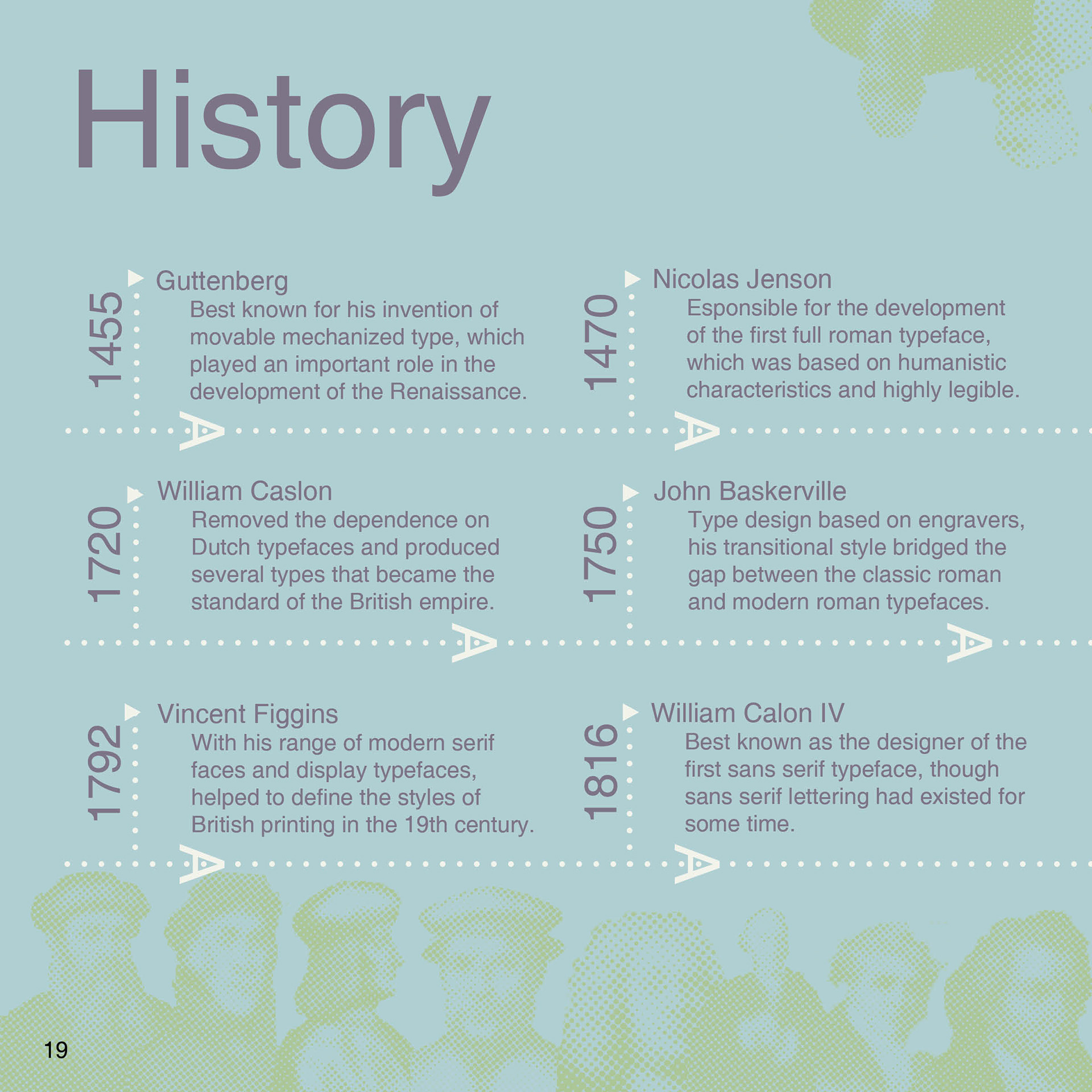 History

1455

Guttenberg

Best known for his invention of movable mechanized type, which played an important role in the development of the Renaissance.

A

1470

Nicolas Jenson

Esponsible for the development of the first full roman typeface, which was based on humanistic characteristics and highly legible.

A

1720

William Caslon

Removed the dependence on Dutch typefaces and produced several types that became the standard of the British empire.

A

1750

John Baskerville

Type design based on engravers, his transitional style bridged the gap between the classic roman and modern roman typefaces.

A

1792

Vincent Figgins

With his range of modern serif faces and display typefaces, helped to define the styles of British printing in the 19th century.

A

1816

William Calon IV

Best known as the designer of the first sans serif typeface, though sans serif lettering had existed for some time.

A

19